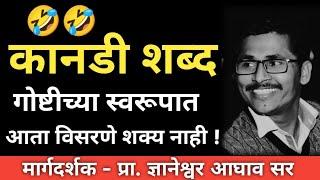 🤣🤣
कानडी शब्द
गोष्टीच्या स्वरूपात
आता विसरणे शक्य नाही !
मार्गदर्शक - प्रा. ज्ञानेश्वर आघाव सर